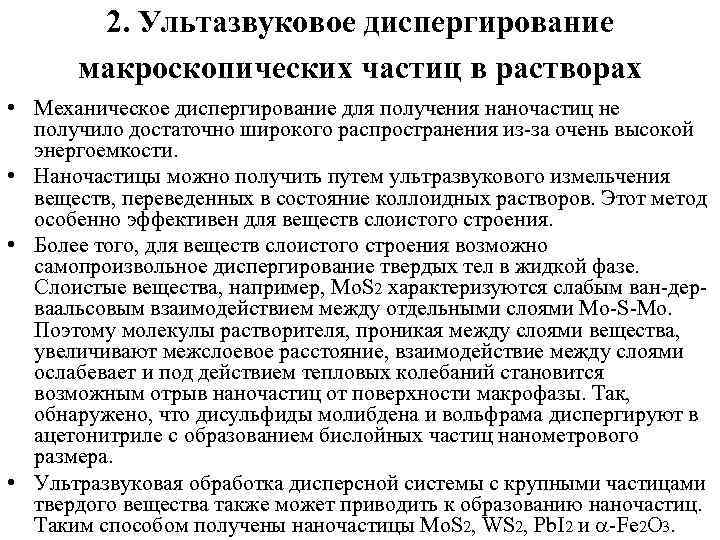 2. Ультазвуковое диспергирование макроскопических частиц в растворах

• Механическое диспергирование для получения наночастиц не получило достаточно широкого распространения из-за очень высокой энергоемкости.

• Наночастицы можно получить путем ультразвукового измельчения веществ, переведенных в состояние коллоидных растворов. Этот метод особенно эффективен для веществ слоистого строения.

• Более того, для веществ слоистого строения возможно самопроизвольное диспергирование твердых тел в жидкой фазе. Слоистые вещества, например, $MoS_2$ характеризуются слабым ван-дер-ваальсовым взаимодействием между отдельными слоями Mo-S-Mo. Поэтому молекулы растворителя, проникая между слоями вещества, увеличивают межслоевое расстояние, взаимодействие между слоями ослабевает и под действием тепловых колебаний становится возможным отрыв наночастиц от поверхности макрофазы. Так, обнаружено, что дисульфиды молибдена и вольфрама диспергируют в ацетонитриле с образованием бислойных частиц нанометрового размера.

• Ультразвуковая обработка дисперсной системы с крупными частицами твердого вещества также может приводить к образованию наночастиц. Таким способом получены наночастицы $MoS_2$, $WS_2$, $PbI_2$ и $\alpha$-$Fe_2O_3$.